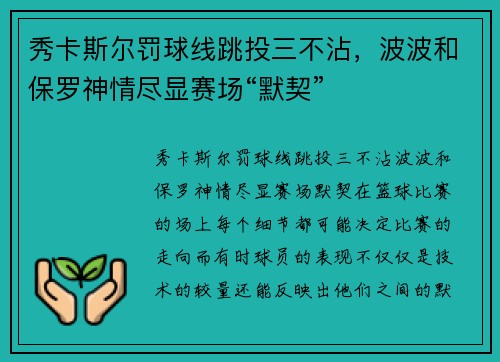 秀卡斯尔罚球线跳投三不沾，波波和保罗神情尽显赛场“默契”

秀卡斯尔罚球线跳投三不沾波波和保罗神情尽显赛场默契在篮球比赛的场上每个细节都可能决定比赛的走向而有时球员的表现不仅仅是技术的较量还能反映出他们之间的默